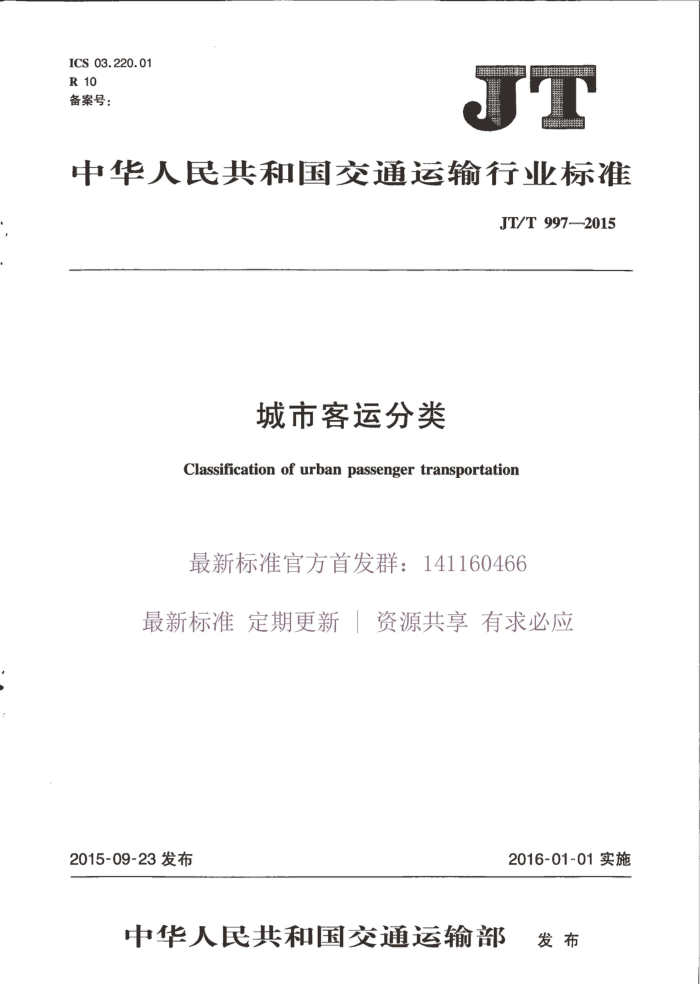 ICS 03.220.01
R 10
备案号：

JT

中华人民共和国交通运输行业标准

JT/T 997—2015

城市客运分类

Classification of urban passenger transportation

最新标准官方首发群：141160466

最新标准 定期更新 | 资源共享 有求必应

2015-09-23 发布

2016-01-01 实施

中华人民共和国交通运输部 发布